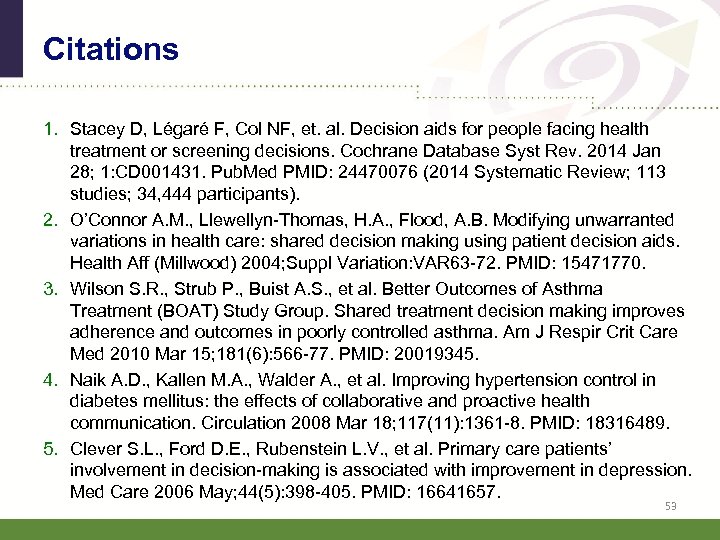 Citations

1. Stacey D, Légaré F, Col NF, et. al. Decision aids for people facing health treatment or screening decisions. Cochrane Database Syst Rev. 2014 Jan 28; 1:CD001431. PubMed PMID: 24470076 (2014 Systematic Review; 113 studies; 34,444 participants).

2. O'Connor A.M., Llewellyn-Thomas, H.A., Flood, A.B. Modifying unwarranted variations in health care: shared decision making using patient decision aids. Health Aff (Millwood) 2004;Suppl Variation:VAR63-72. PMID: 15471770.

3. Wilson S.R., Strub P., Buist A.S., et al. Better Outcomes of Asthma Treatment (BOAT) Study Group. Shared treatment decision making improves adherence and outcomes in poorly controlled asthma. Am J Respir Crit Care Med 2010 Mar 15;181(6):566-77. PMID: 20019345.

4. Naik A.D., Kallen M.A., Walder A., et al. Improving hypertension control in diabetes mellitus: the effects of collaborative and proactive health communication. Circulation 2008 Mar 18;117(11):1361-8. PMID: 18316489.

5. Clever S.L., Ford D.E., Rubenstein L.V., et al. Primary care patients' involvement in decision-making is associated with improvement in depression. Med Care 2006 May;44(5):398-405. PMID: 16641657.

53